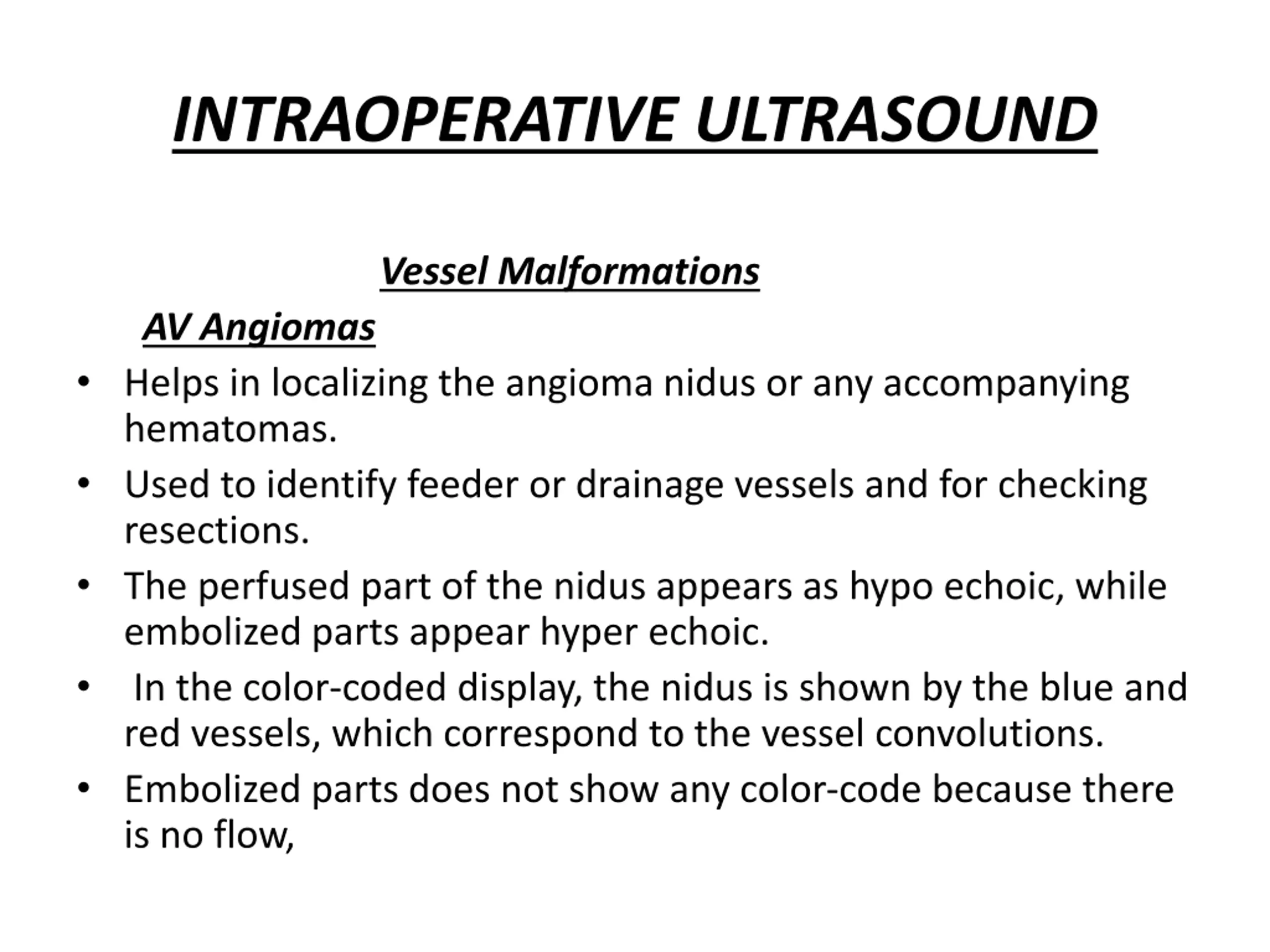 INTRAOPERATIVE ULTRASOUND

Vessel Malformations

AV Angiomas

• Helps in localizing the angioma nidus or any accompanying hematomas.
• Used to identify feeder or drainage vessels and for checking resections.
• The perfused part of the nidus appears as hypo echoic, while embolized parts appear hyper echoic.
• In the color-coded display, the nidus is shown by the blue and red vessels, which correspond to the vessel convolutions.
• Embolized parts does not show any color-code because there is no flow,